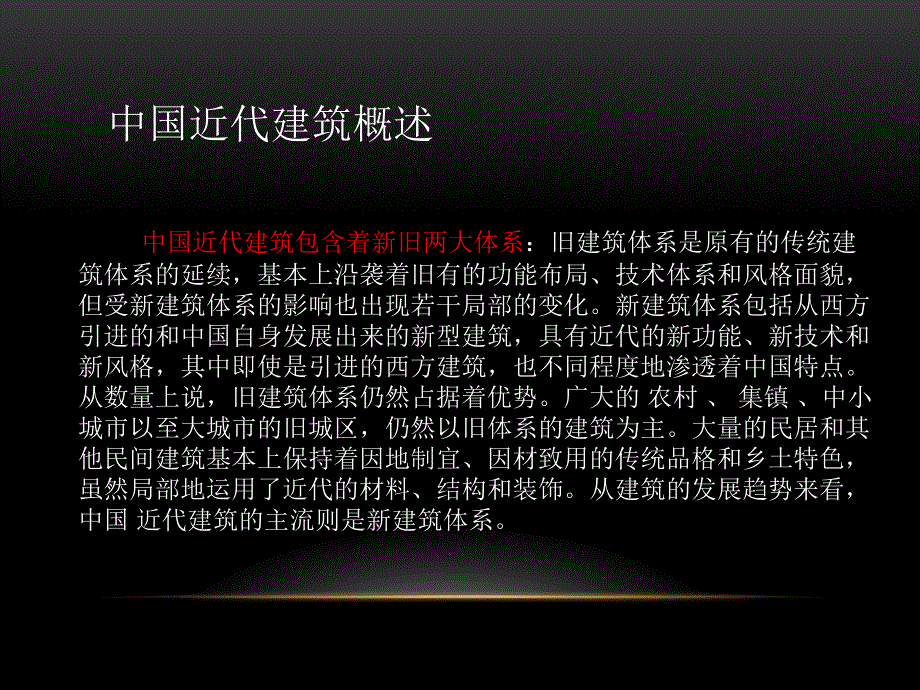 中国近代建筑概述

中国近代建筑包含着新旧两大体系：旧建筑体系是原有的传统建筑体系的延续，基本上沿袭着旧有的功能布局、技术体系和风格面貌，但受新建筑体系的影响也出现若干局部的变化。新建筑体系包括从西方引进的和中国自身发展出来的新型建筑，具有近代的新功能、新技术和新风格，其中即使是引进的西方建筑，也不同程度地渗透着中国特点。从数量上说，旧建筑体系仍然占据着优势。广大的 农村 、 集镇 、中小城市以至大城市的旧城区，仍然以旧体系的建筑为主。大量的民居和其他民间建筑基本上保持着因地制宜、因材致用的传统品格和乡土特色，虽然局部地运用了近代的材料、结构和装饰。从建筑的发展趋势来看，中国 近代建筑的主流则是新建筑体系。